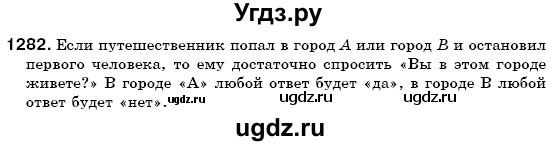 Угдз.ру

1282. Если путешественник попал в город $A$ или город $B$ и остановил первого человека, то ему достаточно спросить «Вы в этом городе живете?» В городе «А» любой ответ будет «да», в городе В любой ответ будет «нет». ugdz.ru ugdz.ru ugdz.ru

ugdz.ru